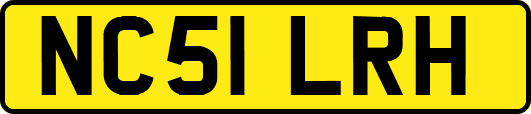 NC51 LRH